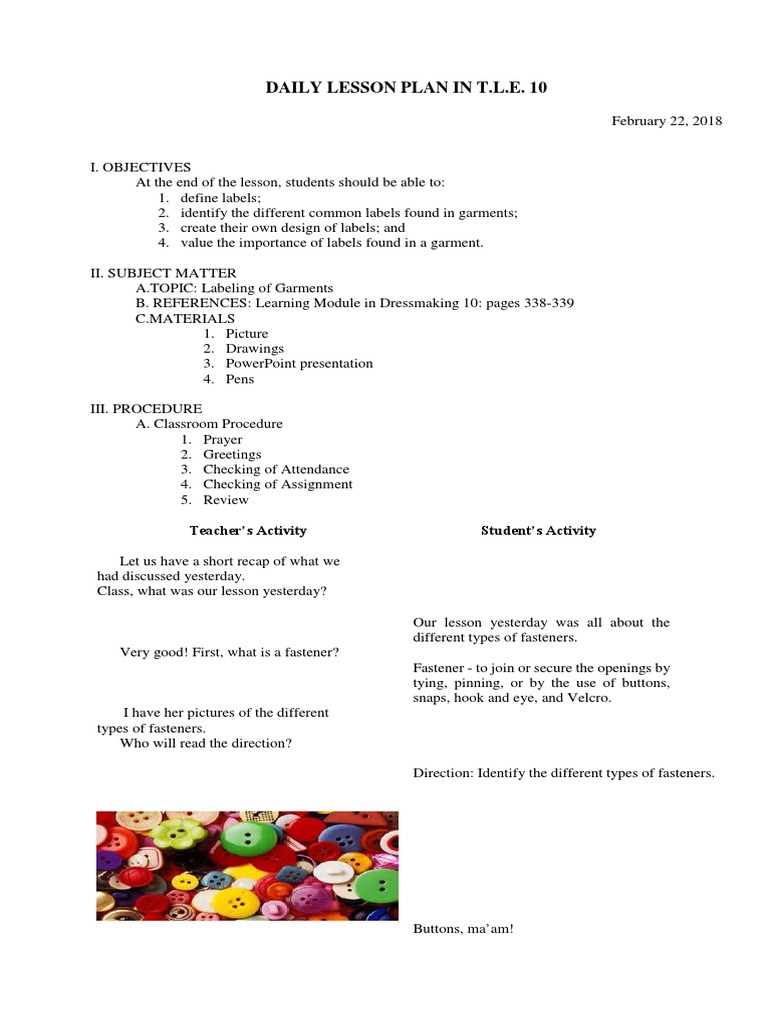 DAILY LESSON PLAN IN T.L.E. 10

February 22, 2018

I. OBJECTIVES
At the end of the lesson, students should be able to:
1. define labels;
2. identify the different common labels found in garments;
3. create their own design of labels; and
4. value the importance of labels found in a garment.

II. SUBJECT MATTER
A.TOPIC: Labeling of Garments
B. REFERENCES: Learning Module in Dressmaking 10: pages 338-339
C.MATERIALS
1. Picture
2. Drawings
3. PowerPoint presentation
4. Pens

III. PROCEDURE
A. Classroom Procedure
1. Prayer
2. Greetings
3. Checking of Attendance
4. Checking of Assignment
5. Review

Teacher's Activity

Let us have a short recap of what we had discussed yesterday.
Class, what was our lesson yesterday?

Very good! First, what is a fastener?

I have her pictures of the different types of fasteners.
Who will read the direction?

Student's Activity

Our lesson yesterday was all about the different types of fasteners.

Fastener - to join or secure the openings by tying, pinning, or by the use of buttons, snaps, hook and eye, and Velcro.

Direction: Identify the different types of fasteners.

Buttons, ma'am!